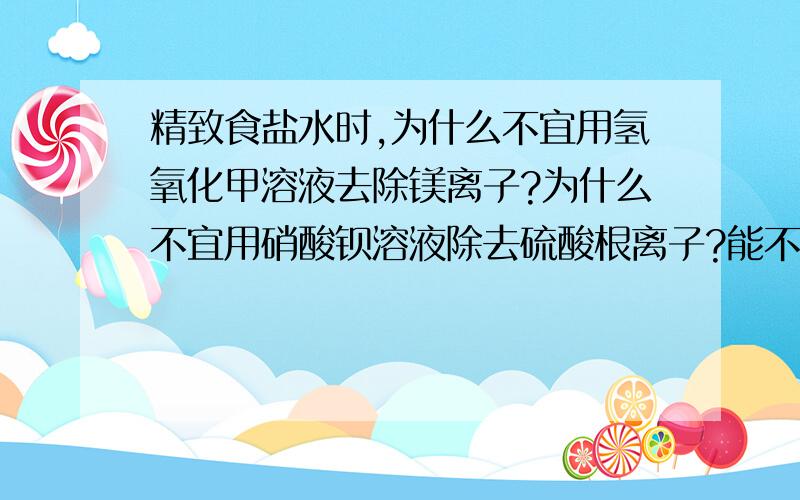 精致食盐水时,为什么不宜用氢氧化甲溶液去除镁离子?为什么不宜用硝酸钡溶液除去硫酸根离子?能不